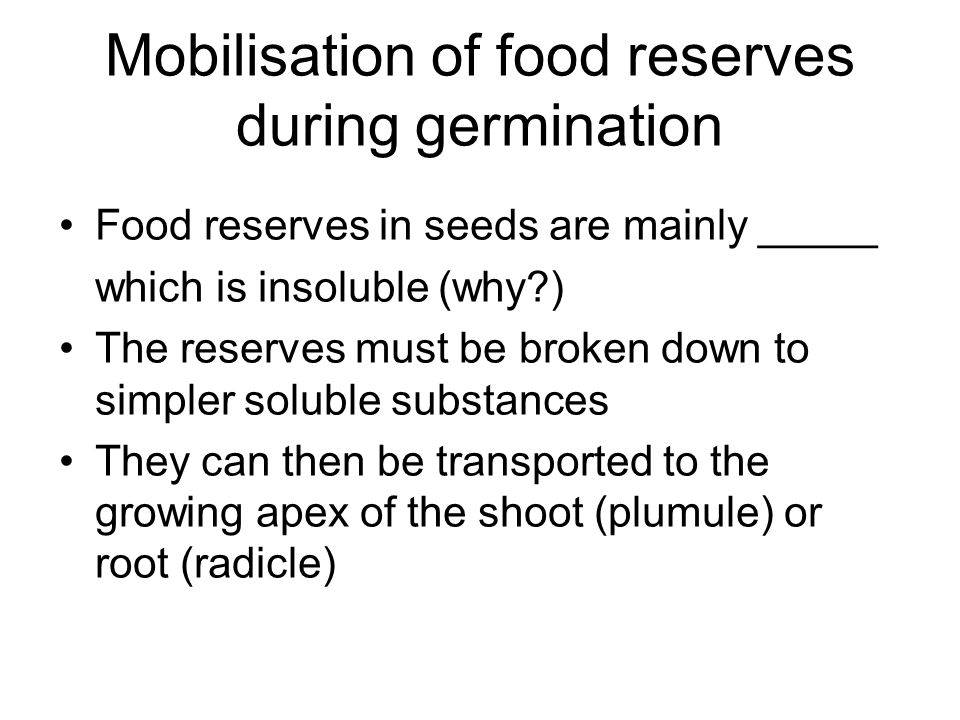 Mobilisation of food reserves during germination

• Food reserves in seeds are mainly _____ which is insoluble (why?)
• The reserves must be broken down to simpler soluble substances
• They can then be transported to the growing apex of the shoot (plumule) or root (radicle)